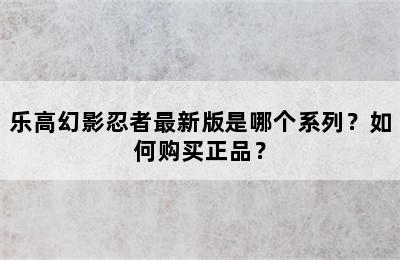 乐高幻影忍者最新版是哪个系列？如何购买正品？